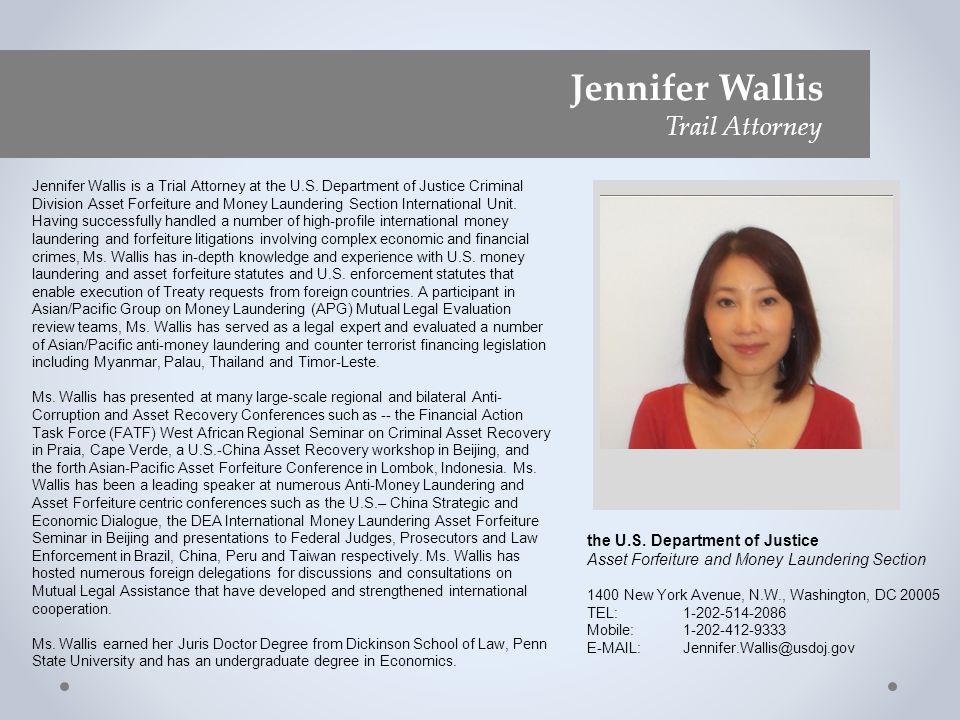 Jennifer Wallis
Trail Attorney

Jennifer Wallis is a Trial Attorney at the U.S. Department of Justice Criminal Division Asset Forfeiture and Money Laundering Section International Unit. Having successfully handled a number of high-profile international money laundering and forfeiture litigations involving complex economic and financial crimes, Ms. Wallis has in-depth knowledge and experience with U.S. money laundering and asset forfeiture statutes and U.S. enforcement statutes that enable execution of Treaty requests from foreign countries. A participant in Asian/Pacific Group on Money Laundering (APG) Mutual Legal Evaluation review teams, Ms. Wallis has served as a legal expert and evaluated a number of Asian/Pacific anti-money laundering and counter terrorist financing legislation including Myanmar, Palau, Thailand and Timor-Leste.

Ms. Wallis has presented at many large-scale regional and bilateral Anti-Corruption and Asset Recovery Conferences such as -- the Financial Action Task Force (FATF) West African Regional Seminar on Criminal Asset Recovery in Praia, Cape Verde, a U.S.-China Asset Recovery workshop in Beijing, and the forth Asian-Pacific Asset Forfeiture Conference in Lombok, Indonesia. Ms. Wallis has been a leading speaker at numerous Anti-Money Laundering and Asset Forfeiture centric conferences such as the U.S.– China Strategic and Economic Dialogue, the DEA International Money Laundering Asset Forfeiture Seminar in Beijing and presentations to Federal Judges, Prosecutors and Law Enforcement in Brazil, China, Peru and Taiwan respectively. Ms. Wallis has hosted numerous foreign delegations for discussions and consultations on Mutual Legal Assistance that have developed and strengthened international cooperation.

Ms. Wallis earned her Juris Doctor Degree from Dickinson School of Law, Penn State University and has an undergraduate degree in Economics.

the U.S. Department of Justice
Asset Forfeiture and Money Laundering Section

1400 New York Avenue, N.W., Washington, DC 20005
TEL: 1-202-514-2086
Mobile: 1-202-412-9333
E-MAIL: Jennifer.Wallis@usdoj.gov